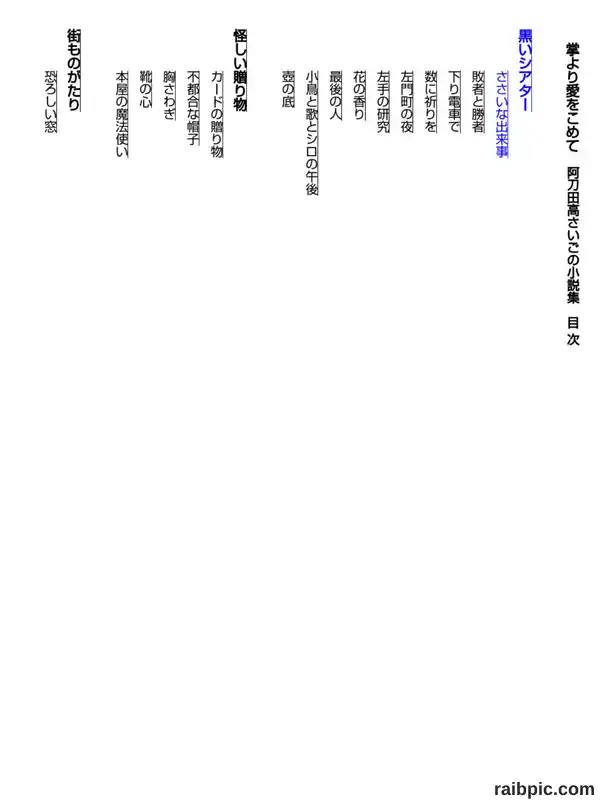 掌より愛をこめて　阿刀田高さいごの小説集　目次

黒いシアター
ささいな出来事
敗者と勝者
下り電車で
数に祈りを
左門町の夜
左手の研究
花の香り
最後の人
小鳥と歌とシロの午後
壺の底

怪しい贈り物
カードの贈り物
不都合な帽子
胸さわぎ
靴の心
本屋の魔法使い

街ものがたり
恐ろしい窓

raibpic.com